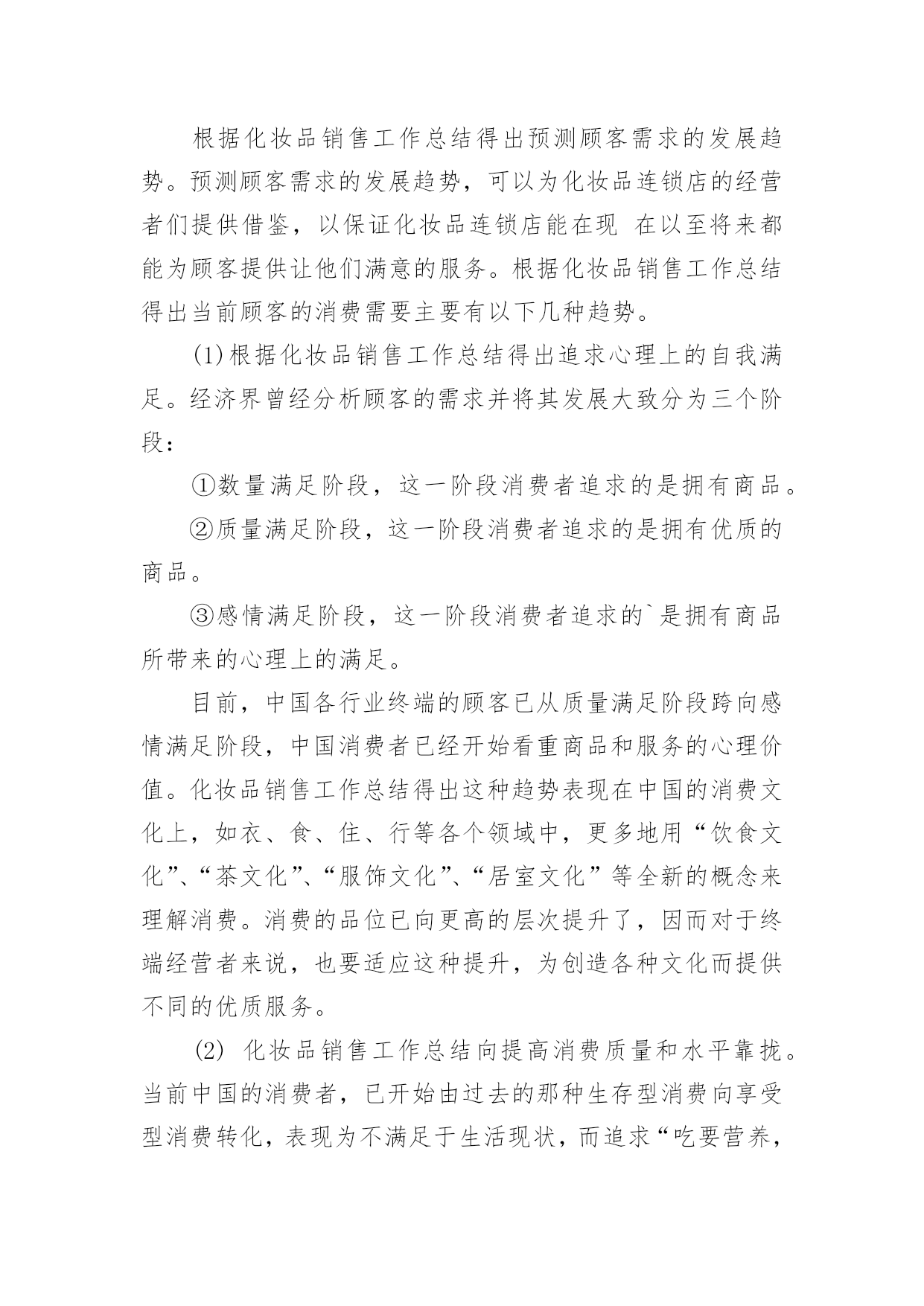 根据化妆品销售工作总结得出预测顾客需求的发展趋势。预测顾客需求的发展趋势，可以为化妆品连锁店的经营者们提供借鉴，以保证化妆品连锁店能在现 在以至将来都能为顾客提供让他们满意的服务。根据化妆品销售工作总结得出当前顾客的消费需要主要有以下几种趋势。

(1)根据化妆品销售工作总结得出追求心理上的自我满足。经济界曾经分析顾客的需求并将其发展大致分为三个阶段：

①数量满足阶段，这一阶段消费者追求的是拥有商品。

②质量满足阶段，这一阶段消费者追求的是拥有优质的商品。

③感情满足阶段，这一阶段消费者追求的`是拥有商品所带来的心理上的满足。

目前，中国各行业终端的顾客已从质量满足阶段跨向感情满足阶段，中国消费者已经开始看重商品和服务的心理价值。化妆品销售工作总结得出这种趋势表现在中国的消费文化上，如衣、食、住、行等各个领域中，更多地用“饮食文化”、“茶文化”、“服饰文化”、“居室文化”等全新的概念来理解消费。消费的品位已向更高的层次提升了，因而对于终端经营者来说，也要适应这种提升，为创造各种文化而提供不同的优质服务。

(2) 化妆品销售工作总结向提高消费质量和水平靠拢。当前中国的消费者，已开始由过去的那种生存型消费向享受型消费转化，表现为不满足于生活现状，而追求“吃要营养，